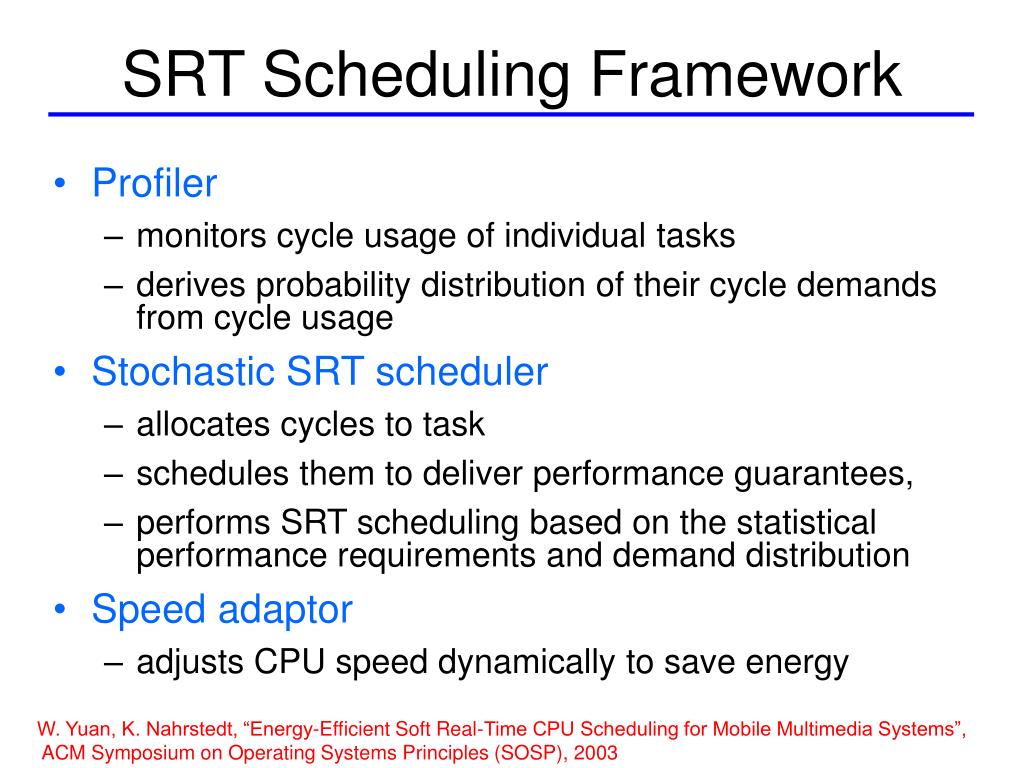 SRT Scheduling Framework

• Profiler
– monitors cycle usage of individual tasks
– derives probability distribution of their cycle demands from cycle usage
• Stochastic SRT scheduler
– allocates cycles to task
– schedules them to deliver performance guarantees,
– performs SRT scheduling based on the statistical performance requirements and demand distribution
• Speed adaptor
– adjusts CPU speed dynamically to save energy

W. Yuan, K. Nahrstedt, “Energy-Efficient Soft Real-Time CPU Scheduling for Mobile Multimedia Systems”, ACM Symposium on Operating Systems Principles (SOSP), 2003